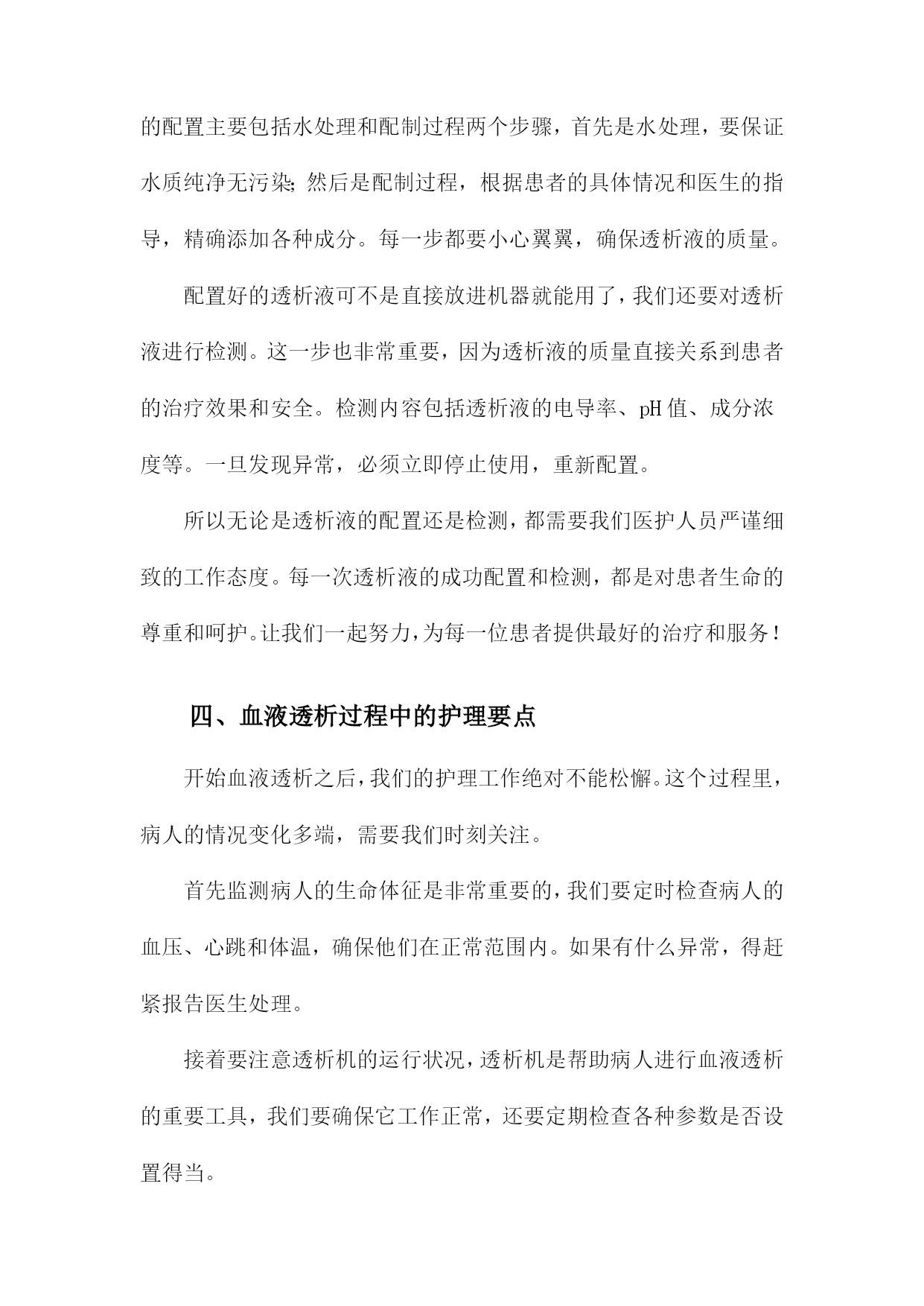 的配置主要包括水处理和配制过程两个步骤，首先是水处理，要保证水质纯净无污染;然后是配制过程，根据患者的具体情况和医生的指导，精确添加各种成分。每一步都要小心翼翼，确保透析液的质量。

配置好的透析液可不是直接放进机器就能用了，我们还要对透析液进行检测。这一步也非常重要，因为透析液的质量直接关系到患者的治疗效果和安全。检测内容包括透析液的电导率、pH值、成分浓度等。一旦发现异常，必须立即停止使用，重新配置。

所以无论是透析液的配置还是检测，都需要我们医护人员严谨细致的工作态度。每一次透析液的成功配置和检测，都是对患者生命的尊重和呵护。让我们一起努力，为每一位患者提供最好的治疗和服务！

四、血液透析过程中的护理要点

开始血液透析之后，我们的护理工作绝对不能松懈。这个过程里，病人的情况变化多端，需要我们时刻关注。

首先监测病人的生命体征是非常重要的，我们要定时检查病人的血压、心跳和体温，确保他们在正常范围内。如果有什么异常，得赶紧报告医生处理。

接着要注意透析机的运行状况，透析机是帮助病人进行血液透析的重要工具，我们要确保它工作正常，还要定期检查各种参数是否设置得当。